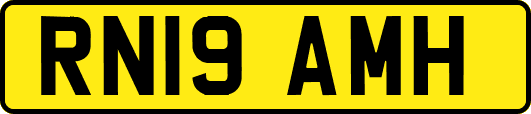 RN19 AMH